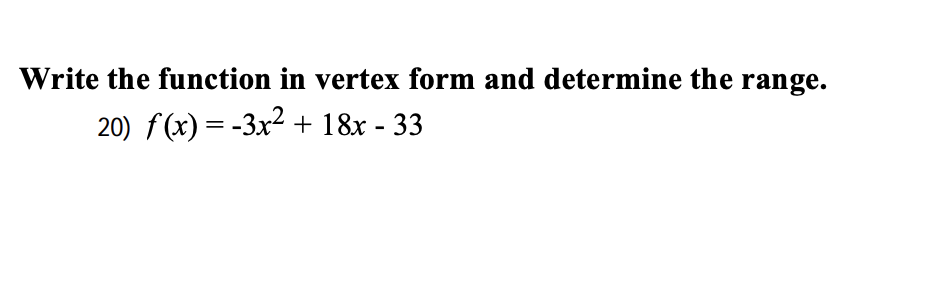 Write the function in vertex form and determine the range.

20) $f(x) = -3x^2 + 18x - 33$